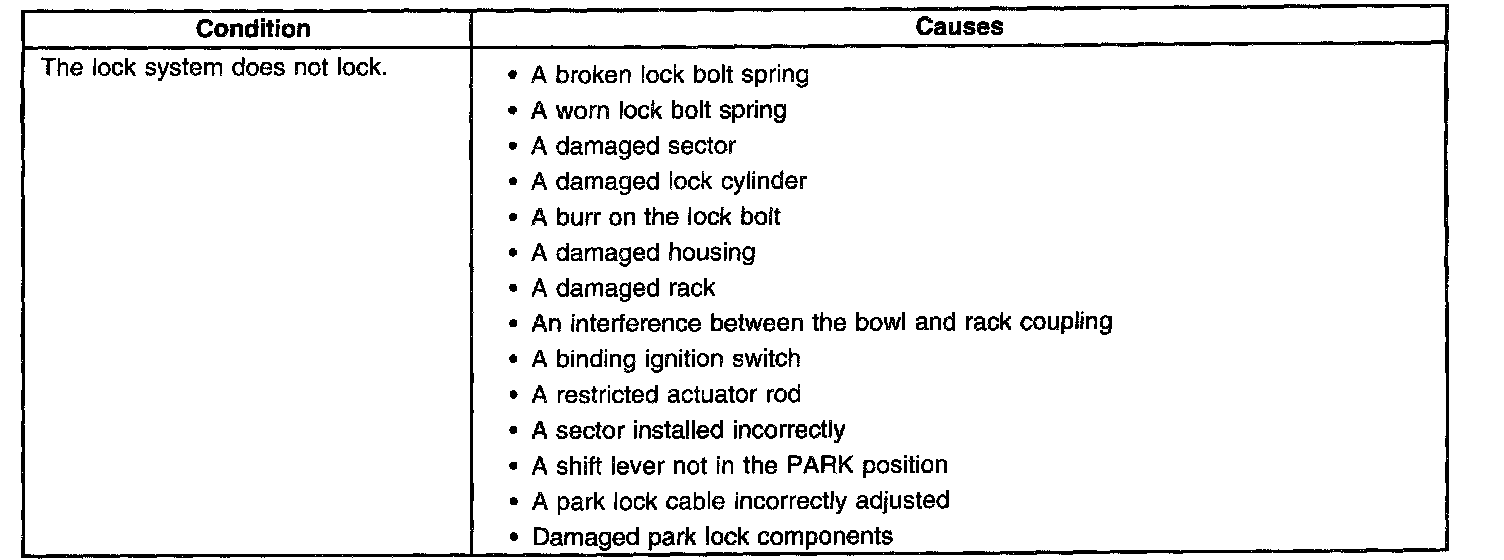 | Condition | Causes |
|---|---|
| The lock system does not lock. | • A broken lock bolt spring<br>• A worn lock bolt spring<br>• A damaged sector<br>• A damaged lock cylinder<br>• A burr on the lock bolt<br>• A damaged housing<br>• A damaged rack<br>• An interference between the bowl and rack coupling<br>• A binding ignition switch<br>• A restricted actuator rod<br>• A sector installed incorrectly<br>• A shift lever not in the PARK position<br>• A park lock cable incorrectly adjusted<br>• Damaged park lock components |